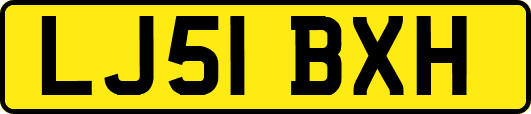 LJ51 BXH